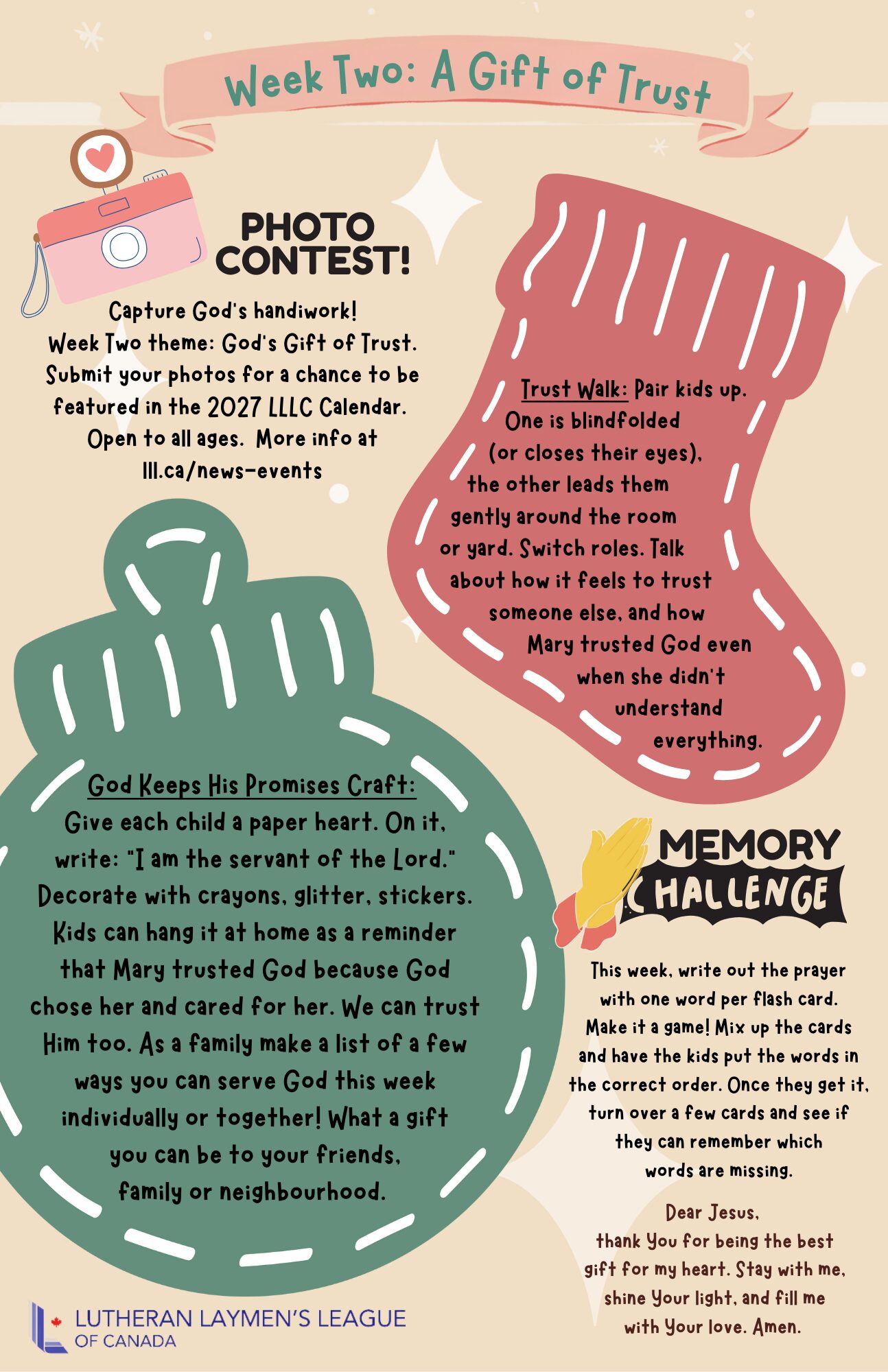 Week Two: A Gift of Trust

PHOTO CONTEST!

Capture God's handiwork! Week Two theme: God's Gift of Trust. Submit your photos for a chance to be featured in the 2027 LLLC Calendar. Open to all ages. More info at lll.ca/news-events

Trust Walk: Pair kids up. One is blindfolded (or closes their eyes), the other leads them gently around the room or yard. Switch roles. Talk about how it feels to trust someone else, and how Mary trusted God even when she didn't understand everything.

God Keeps His Promises Craft:
Give each child a paper heart. On it, write: "I am the servant of the Lord." Decorate with crayons, glitter, stickers. Kids can hang it at home as a reminder that Mary trusted God because God chose her and cared for her. We can trust Him too. As a family make a list of a few ways you can serve God this week individually or together! What a gift you can be to your friends, family or neighbourhood.

MEMORY CHALLENGE

This week, write out the prayer with one word per flash card. Make it a game! Mix up the cards and have the kids put the words in the correct order. Once they get it, turn over a few cards and see if they can remember which words are missing.

Dear Jesus,
thank You for being the best gift for my heart. Stay with me, shine Your light, and fill me with Your love. Amen.

LUTHERAN LAYMEN'S LEAGUE OF CANADA